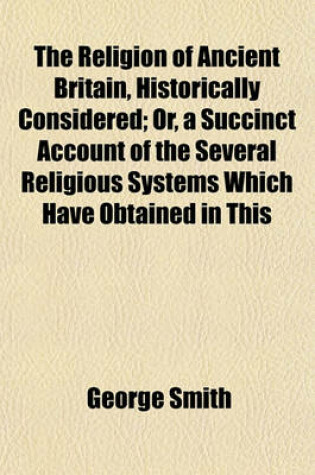 The Religion of Ancient Britain, Historically Considered; Or, a Succinct Account of the Several Religious Systems Which Have Obtained in This

George Smith